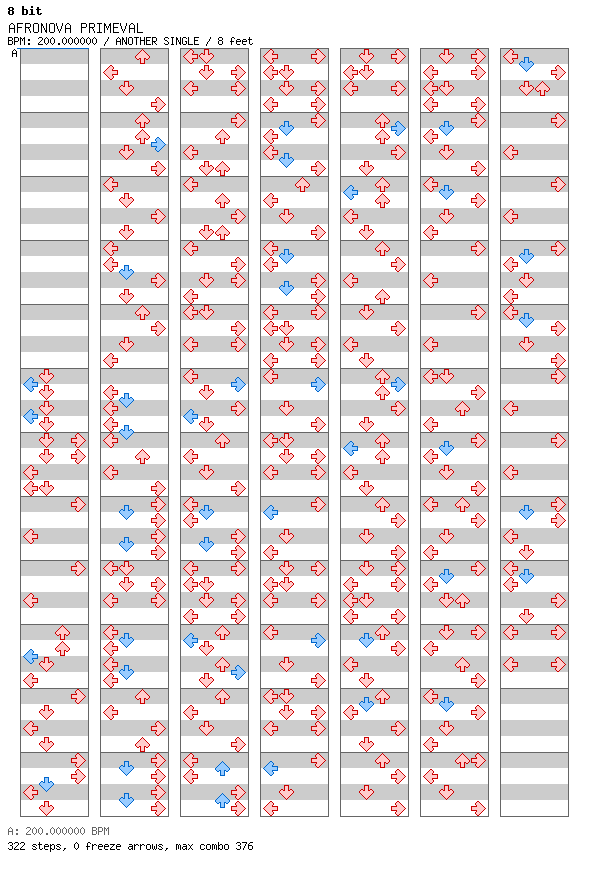 8 bit
AFRONOVA PRIMEVAL
BPM: 200.000000 / ANOTHER SINGLE / 8 feet
A

A: 200.000000 BPM
322 steps, 0 freeze arrows, max combo 376